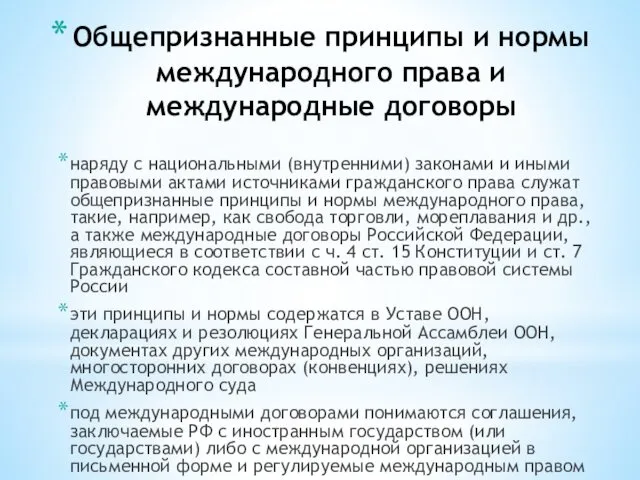 * Общепризнанные принципы и нормы международного права и международные договоры

* наряду с национальными (внутренними) законами и иными правовыми актами источниками гражданского права служат общепризнанные принципы и нормы международного права, такие, например, как свобода торговли, мореплавания и др., а также международные договоры Российской Федерации, являющиеся в соответствии с ч. 4 ст. 15 Конституции и ст. 7 Гражданского кодекса составной частью правовой системы России

* эти принципы и нормы содержатся в Уставе ООН, декларациях и резолюциях Генеральной Ассамблеи ООН, документах других международных организаций, многосторонних договорах (конвенциях), решениях Международного суда

* под международными договорами понимаются соглашения, заключаемые РФ с иностранным государством (или государствами) либо с международной организацией в письменной форме и регулируемые международным правом